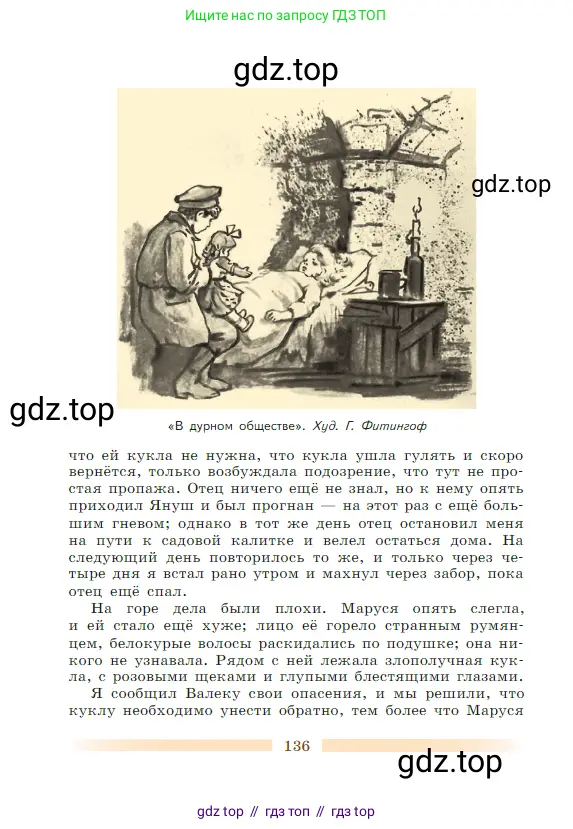 Ищите нас по запросу ГДЗ ТОП

gdz.top

gdz.top

gdz.top

«В дурном обществе». Худ. Г. Фитингоф

что ей кукла не нужна, что кукла ушла гулять и скоро вернётся, только возбуждала подозрение, что тут не простая пропажа. Отец ничего ещё не знал, но к нему опять приходил Януш и был прогнан — на этот раз с ещё большим гневом; однако в тот же день отец остановил меня на пути к садовой калитке и велел остаться дома. На следующий день повторилось то же, и только через четыре дня я встал рано утром и махнул через забор, пока отец ещё спал.

На горе дела были плохи. Маруся опять слегла, и ей стало ещё хуже; лицо её горело странным румянцем, белокурые волосы раскидались по подушке; она никого не узнавала. Рядом с ней лежала злополучная кукла, с розовыми щеками и глупыми блестящими глазами.

Я сообщил Валеку свои опасения, и мы решили, что куклу необходимо унести обратно, тем более что Маруся

136

gdz.top

gdz top // гдз топ // гдз top